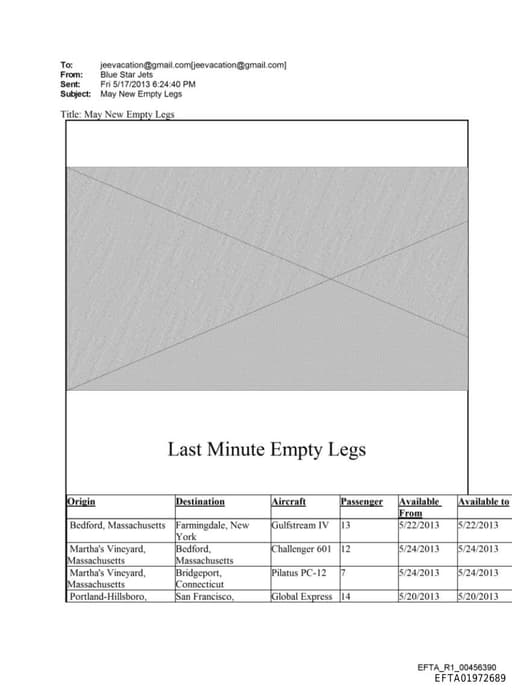 To: jeevacation@gmail.com[jeevacation@gmail.com]
From: Blue Star Jets
Sent: Fri 5/17/2013 6:24:40 PM
Subject: May New Empty Legs

Title: May New Empty Legs

Last Minute Empty Legs

| Origin | Destination | Aircraft | Passenger | Available From | Available to |
|---|---|---|---|---|---|
| Bedford, Massachusetts | Farmingdale, New York | Gulfstream IV | 13 | 5/22/2013 | 5/22/2013 |
| Martha's Vineyard, Massachusetts | Bedford, Massachusetts | Challenger 601 | 12 | 5/24/2013 | 5/24/2013 |
| Martha's Vineyard, Massachusetts | Bridgeport, Connecticut | Pilatus PC-12 | 7 | 5/24/2013 | 5/24/2013 |
| Portland-Hillsboro, | San Francisco, | Global Express | 14 | 5/20/2013 | 5/20/2013 |

EFTA_R1_00456390
EFTA01972689